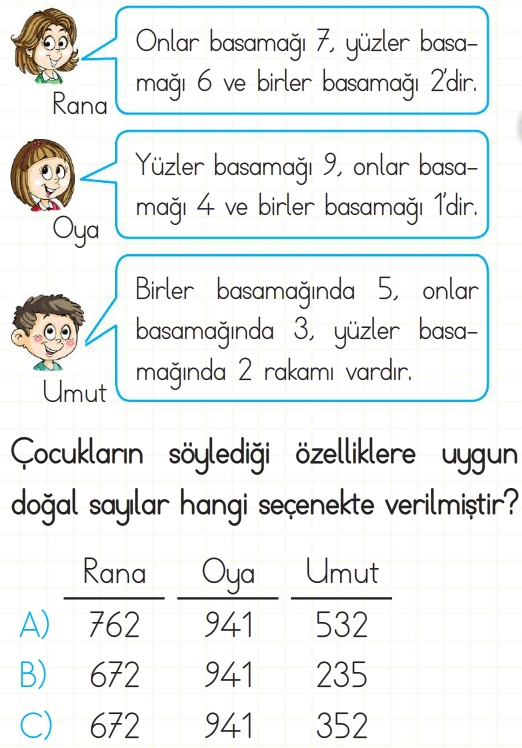 Rana
Onlar basamağı 7, yüzler basamağı 6 ve birler basamağı 2'dir.

Oya
Yüzler basamağı 9, onlar basamağı 4 ve birler basamağı 1'dir.

Umut
Birler basamağında 5, onlar basamağında 3, yüzler basamağında 2 rakamı vardır.

Çocukların söylediği özelliklere uygun doğal sayılar hangi seçenekte verilmiştir?

| | Rana | Oya | Umut |
|---|---|---|---|
| A) | 762 | 941 | 532 |
| B) | 672 | 941 | 235 |
| C) | 672 | 941 | 352 |